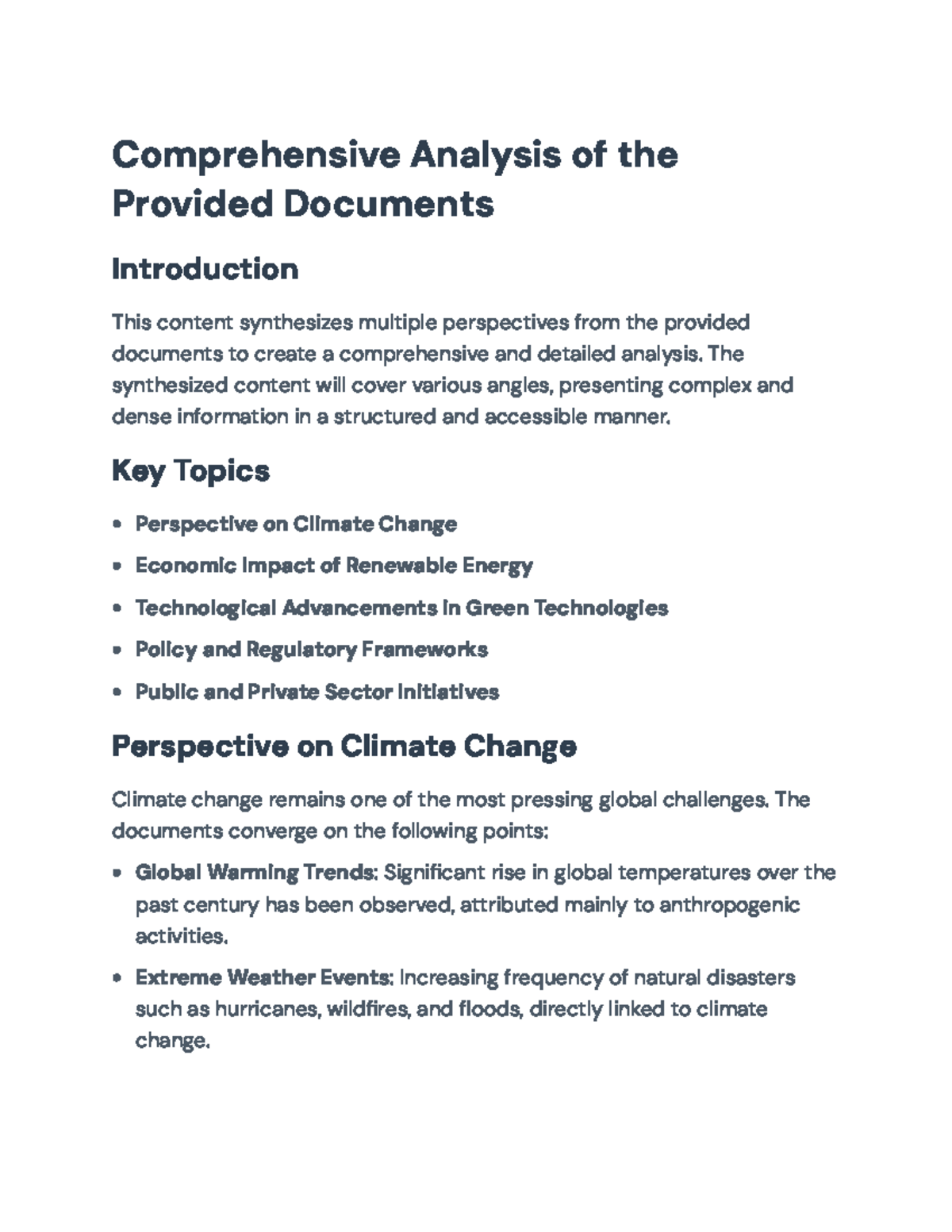 Comprehensive Analysis of the Provided Documents

Introduction

This content synthesizes multiple perspectives from the provided documents to create a comprehensive and detailed analysis. The synthesized content will cover various angles, presenting complex and dense information in a structured and accessible manner.

Key Topics

• Perspective on Climate Change
• Economic Impact of Renewable Energy
• Technological Advancements in Green Technologies
• Policy and Regulatory Frameworks
• Public and Private Sector Initiatives

Perspective on Climate Change

Climate change remains one of the most pressing global challenges. The documents converge on the following points:

• Global Warming Trends: Significant rise in global temperatures over the past century has been observed, attributed mainly to anthropogenic activities.
• Extreme Weather Events: Increasing frequency of natural disasters such as hurricanes, wildfires, and floods, directly linked to climate change.